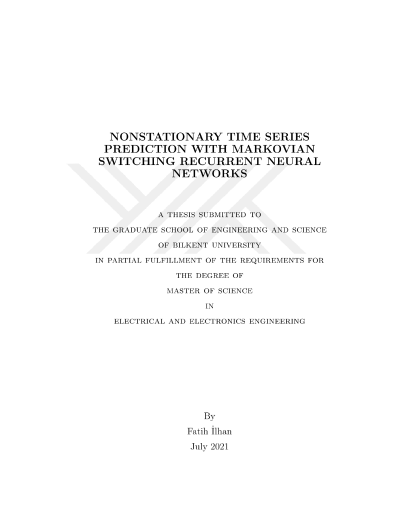 NONSTATIONARY TIME SERIES PREDICTION WITH MARKOVIAN SWITCHING RECURRENT NEURAL NETWORKS

A THESIS SUBMITTED TO

THE GRADUATE SCHOOL OF ENGINEERING AND SCIENCE

OF BILKENT UNIVERSITY

IN PARTIAL FULFILLMENT OF THE REQUIREMENTS FOR

THE DEGREE OF

MASTER OF SCIENCE

IN

ELECTRICAL AND ELECTRONICS ENGINEERING

By

Fatih İlhan

July 2021